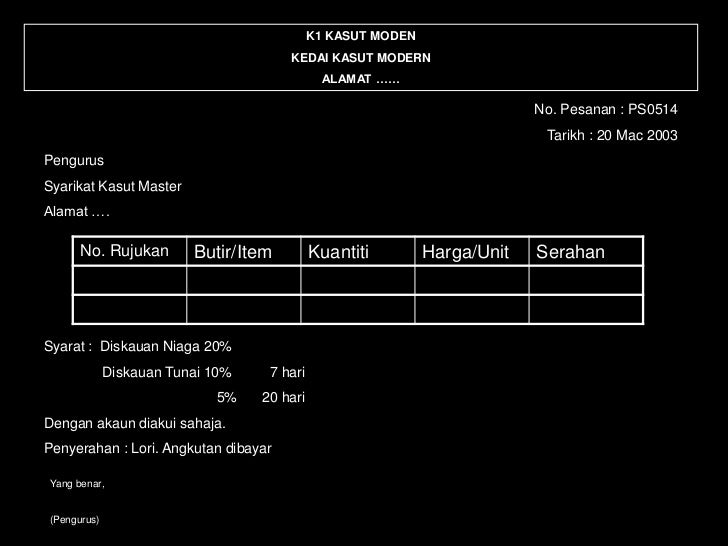 K1 KASUT MODEN
KEDAI KASUT MODERN
ALAMAT ……

No. Pesanan : PS0514
Tarikh : 20 Mac 2003

Pengurus
Syarikat Kasut Master
Alamat ….

| No. Rujukan | Butir/Item | Kuantiti | Harga/Unit | Serahan |
|---|---|---|---|---|
| | | | | |
| | | | | |

Syarat : Diskauan Niaga 20%
Diskauan Tunai 10% 7 hari
5% 20 hari
Dengan akaun diakui sahaja.
Penyerahan : Lori. Angkutan dibayar

Yang benar,

(Pengurus)